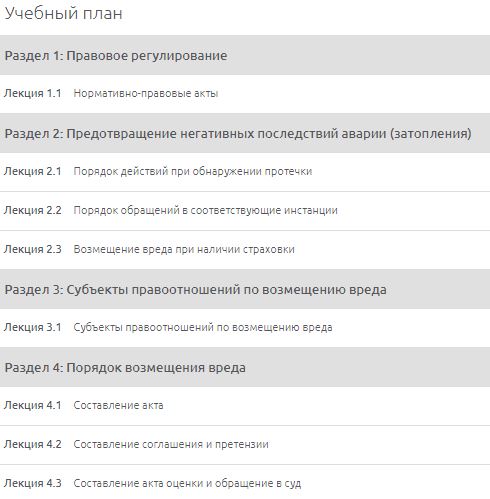 Учебный план

Раздел 1: Правовое регулирование

Лекция 1.1 Нормативно-правовые акты

Раздел 2: Предотвращение негативных последствий аварии (затопления)

Лекция 2.1 Порядок действий при обнаружении протечки

Лекция 2.2 Порядок обращений в соответствующие инстанции

Лекция 2.3 Возмещение вреда при наличии страховки

Раздел 3: Субъекты правоотношений по возмещению вреда

Лекция 3.1 Субъекты правоотношений по возмещению вреда

Раздел 4: Порядок возмещения вреда

Лекция 4.1 Составление акта

Лекция 4.2 Составление соглашения и претензии

Лекция 4.3 Составление акта оценки и обращение в суд